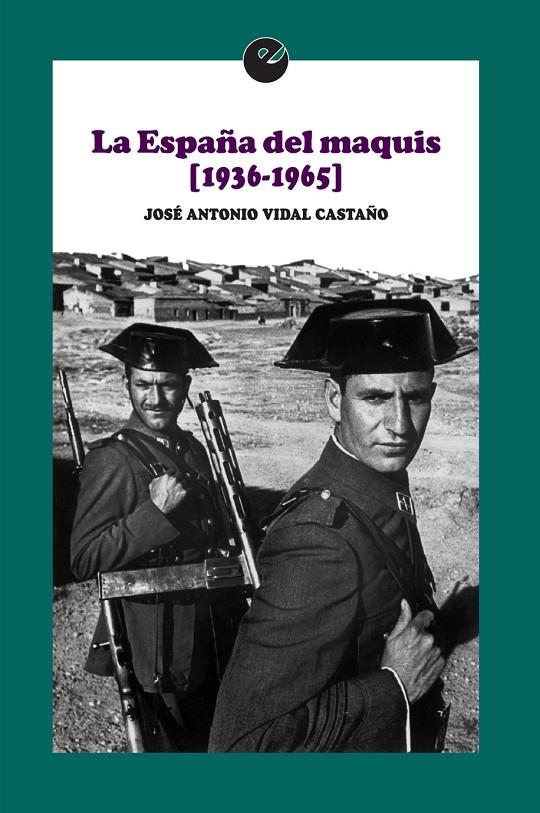 e

La España del maquis
[1936-1965]

JOSÉ ANTONIO VIDAL CASTAÑO